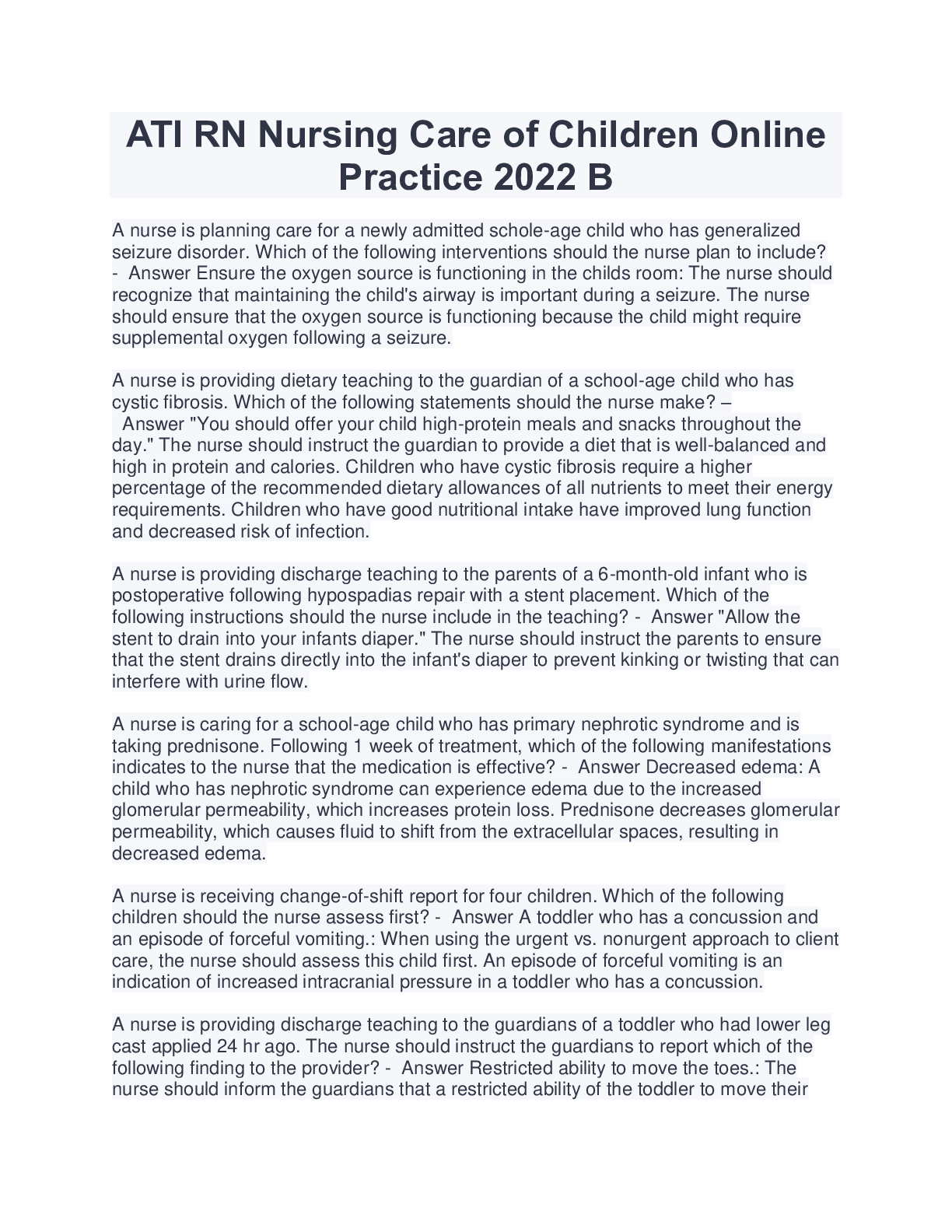 ATI RN Nursing Care of Children Online Practice 2022 B

A nurse is planning care for a newly admitted schole-age child who has generalized seizure disorder. Which of the following interventions should the nurse plan to include? - Answer Ensure the oxygen source is functioning in the childs room: The nurse should recognize that maintaining the child's airway is important during a seizure. The nurse should ensure that the oxygen source is functioning because the child might require supplemental oxygen following a seizure.

A nurse is providing dietary teaching to the guardian of a school-age child who has cystic fibrosis. Which of the following statements should the nurse make? – Answer "You should offer your child high-protein meals and snacks throughout the day." The nurse should instruct the guardian to provide a diet that is well-balanced and high in protein and calories. Children who have cystic fibrosis require a higher percentage of the recommended dietary allowances of all nutrients to meet their energy requirements. Children who have good nutritional intake have improved lung function and decreased risk of infection.

A nurse is providing discharge teaching to the parents of a 6-month-old infant who is postoperative following hypospadias repair with a stent placement. Which of the following instructions should the nurse include in the teaching? - Answer "Allow the stent to drain into your infants diaper." The nurse should instruct the parents to ensure that the stent drains directly into the infant's diaper to prevent kinking or twisting that can interfere with urine flow.

A nurse is caring for a school-age child who has primary nephrotic syndrome and is taking prednisone. Following 1 week of treatment, which of the following manifestations indicates to the nurse that the medication is effective? - Answer Decreased edema: A child who has nephrotic syndrome can experience edema due to the increased glomerular permeability, which increases protein loss. Prednisone decreases glomerular permeability, which causes fluid to shift from the extracellular spaces, resulting in decreased edema.

A nurse is receiving change-of-shift report for four children. Which of the following children should the nurse assess first? - Answer A toddler who has a concussion and an episode of forceful vomiting.: When using the urgent vs. nonurgent approach to client care, the nurse should assess this child first. An episode of forceful vomiting is an indication of increased intracranial pressure in a toddler who has a concussion.

A nurse is providing discharge teaching to the guardians of a toddler who had lower leg cast applied 24 hr ago. The nurse should instruct the guardians to report which of the following finding to the provider? - Answer Restricted ability to move the toes.: The nurse should inform the guardians that a restricted ability of the toddler to move their